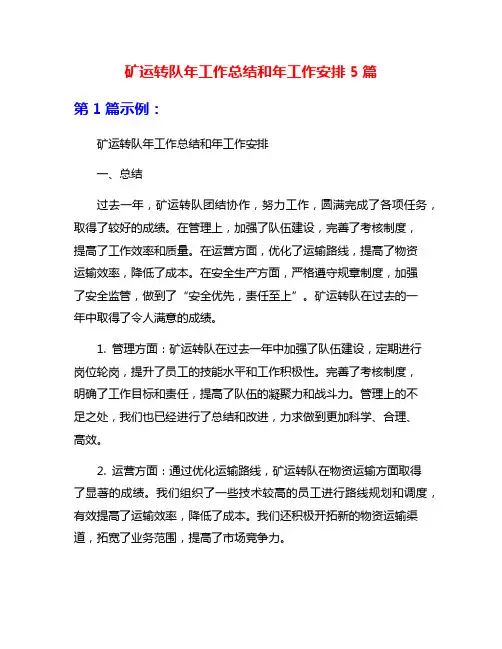 矿运转队年工作总结和年工作安排 5 篇

第 1 篇示例：

矿运转队年工作总结和年工作安排

一、总结

过去一年，矿运转队团结协作，努力工作，圆满完成了各项任务，取得了较好的成绩。在管理上，加强了队伍建设，完善了考核制度，提高了工作效率和质量。在运营方面，优化了运输路线，提高了物资运输效率，降低了成本。在安全生产方面，严格遵守规章制度，加强了安全监管，做到了“安全优先，责任至上”。矿运转队在过去的一年中取得了令人满意的成绩。

1. 管理方面：矿运转队在过去一年中加强了队伍建设，定期进行岗位轮岗，提升了员工的技能水平和工作积极性。完善了考核制度，明确了工作目标和责任，提高了队伍的凝聚力和战斗力。管理上的不足之处，我们也已经进行了总结和改进，力求做到更加科学、合理、高效。

2. 运营方面：通过优化运输路线，矿运转队在物资运输方面取得了显著的成绩。我们组织了一些技术较高的员工进行路线规划和调度，有效提高了运输效率，降低了成本。我们还积极开拓新的物资运输渠道，拓宽了业务范围，提高了市场竞争力。